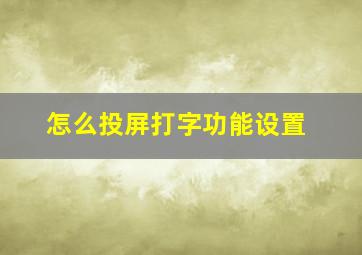 怎么投屏打字功能设置